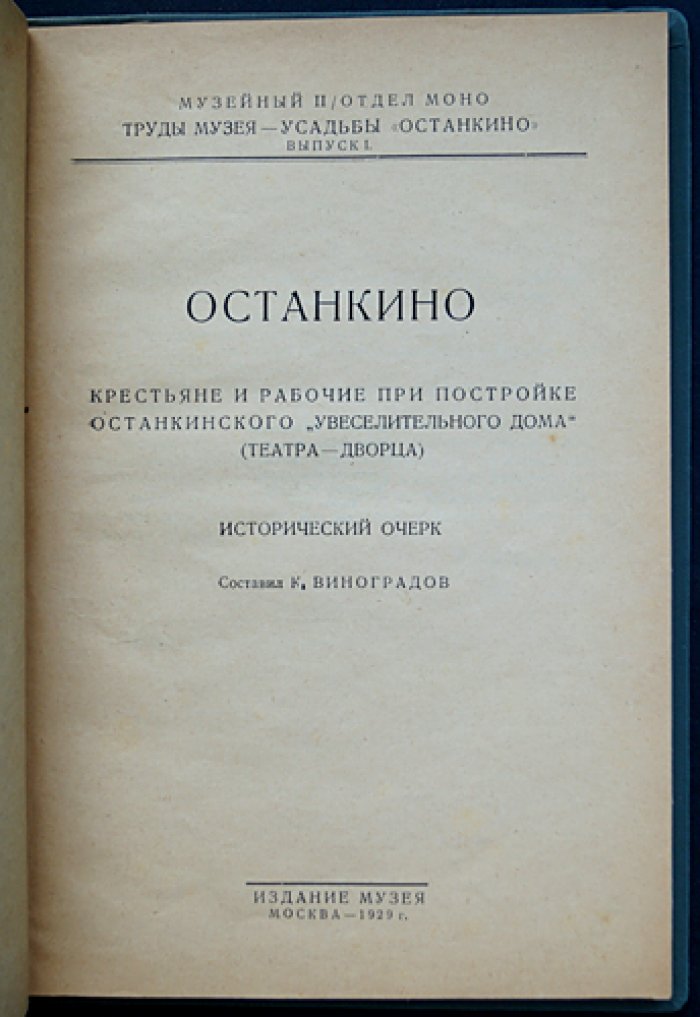 МУЗЕЙНЫЙ П/ОТДЕЛ МОНО
ТРУДЫ МУЗЕЯ—УСАДЬБЫ «ОСТАНКИНО»
ВЫПУСК I.

ОСТАНКИНО

КРЕСТЬЯНЕ И РАБОЧИЕ ПРИ ПОСТРОЙКЕ ОСТАНКИНСКОГО „УВЕСЕЛИТЕЛЬНОГО ДОМА" (ТЕАТРА—ДВОРЦА)

ИСТОРИЧЕСКИЙ ОЧЕРК

Составил К. ВИНОГРАДОВ

ИЗДАНИЕ МУЗЕЯ
МОСКВА—1929 г.